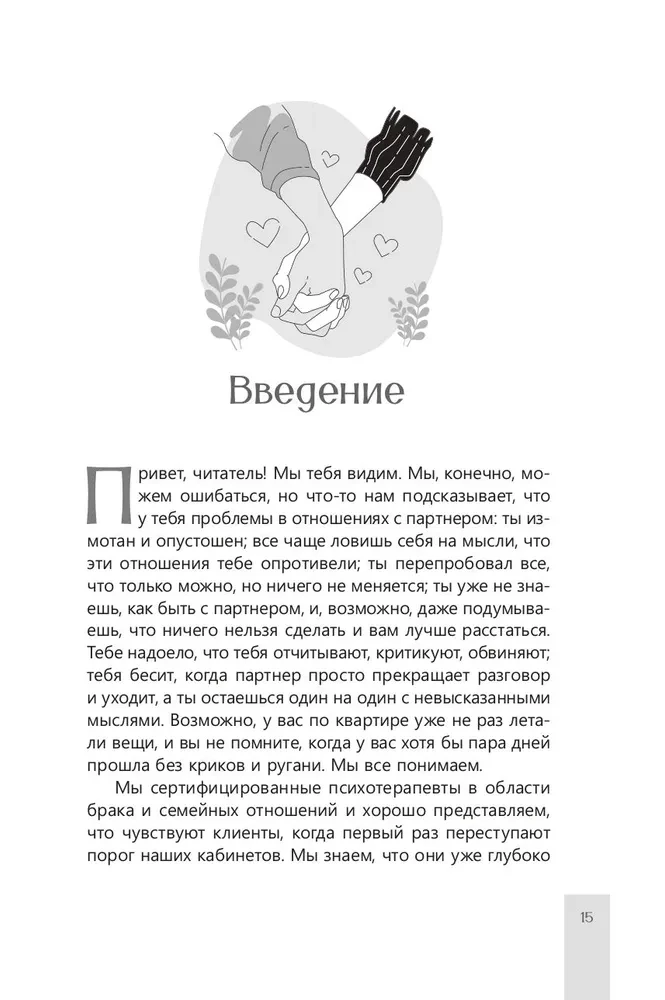 Введение

Привет, читатель! Мы тебя видим. Мы, конечно, можем ошибаться, но что-то нам подсказывает, что у тебя проблемы в отношениях с партнером: ты измотан и опустошен; все чаще ловишь себя на мысли, что эти отношения тебе опротивели; ты перепробовал все, что только можно, но ничего не меняется; ты уже не знаешь, как быть с партнером, и, возможно, даже подумываешь, что ничего нельзя сделать и вам лучше расстаться. Тебе надоело, что тебя отчитывают, критикуют, обвиняют; тебя бесит, когда партнер просто прекращает разговор и уходит, а ты остаешься один на один с невысказанными мыслями. Возможно, у вас по квартире уже не раз летали вещи, и вы не помните, когда у вас хотя бы пара дней прошла без криков и ругани. Мы все понимаем.

Мы сертифицированные психотерапевты в области брака и семейных отношений и хорошо представляем, что чувствуют клиенты, когда первый раз переступают порог наших кабинетов. Мы знаем, что они уже глубоко

15